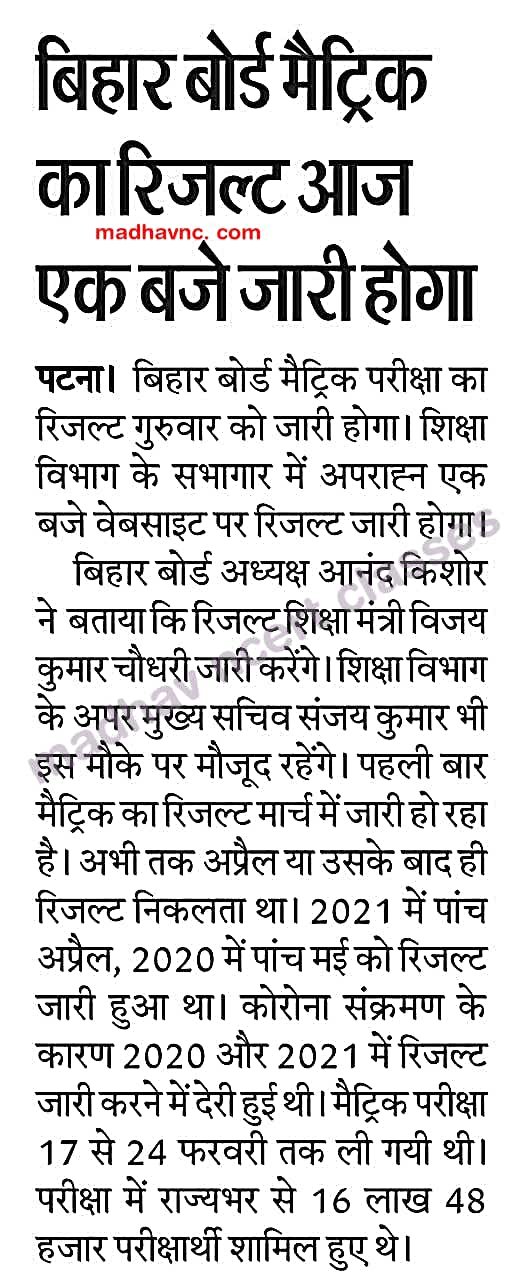 बिहार बोर्ड मैट्रिक का रिजल्ट आज एक बजे जारी होगा

madhavnc. com

पटना। बिहार बोर्ड मैट्रिक परीक्षा का रिजल्ट गुरुवार को जारी होगा। शिक्षा विभाग के सभागार में अपराह्न एक बजे वेबसाइट पर रिजल्ट जारी होगा।

बिहार बोर्ड अध्यक्ष आनंद किशोर ने बताया कि रिजल्ट शिक्षा मंत्री विजय कुमार चौधरी जारी करेंगे। शिक्षा विभाग के अपर मुख्य सचिव संजय कुमार भी इस मौके पर मौजूद रहेंगे। पहली बार मैट्रिक का रिजल्ट मार्च में जारी हो रहा है। अभी तक अप्रैल या उसके बाद ही रिजल्ट निकलता था। 2021 में पांच अप्रैल, 2020 में पांच मई को रिजल्ट जारी हुआ था। कोरोना संक्रमण के कारण 2020 और 2021 में रिजल्ट जारी करने में देरी हुई थी। मैट्रिक परीक्षा 17 से 24 फरवरी तक ली गयी थी। परीक्षा में राज्यभर से 16 लाख 48 हजार परीक्षार्थी शामिल हुए थे।

madhav ncert classes